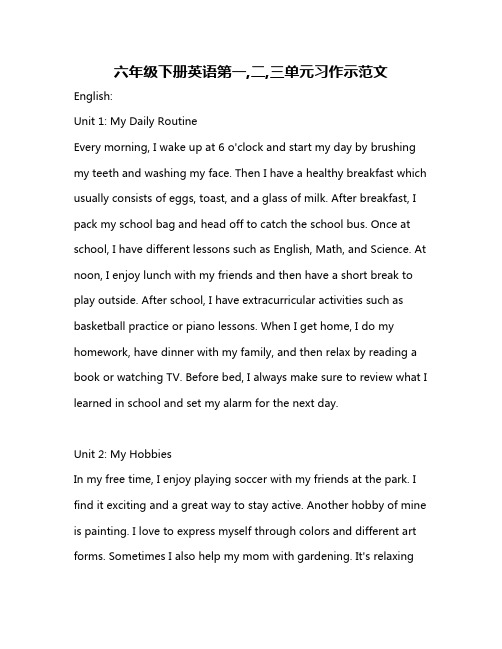 六年级下册英语第一,二,三单元习作示范文

English:

Unit 1: My Daily Routine

Every morning, I wake up at 6 o'clock and start my day by brushing my teeth and washing my face. Then I have a healthy breakfast which usually consists of eggs, toast, and a glass of milk. After breakfast, I pack my school bag and head off to catch the school bus. Once at school, I have different lessons such as English, Math, and Science. At noon, I enjoy lunch with my friends and then have a short break to play outside. After school, I have extracurricular activities such as basketball practice or piano lessons. When I get home, I do my homework, have dinner with my family, and then relax by reading a book or watching TV. Before bed, I always make sure to review what I learned in school and set my alarm for the next day.

Unit 2: My Hobbies

In my free time, I enjoy playing soccer with my friends at the park. I find it exciting and a great way to stay active. Another hobby of mine is painting. I love to express myself through colors and different art forms. Sometimes I also help my mom with gardening. It's relaxing